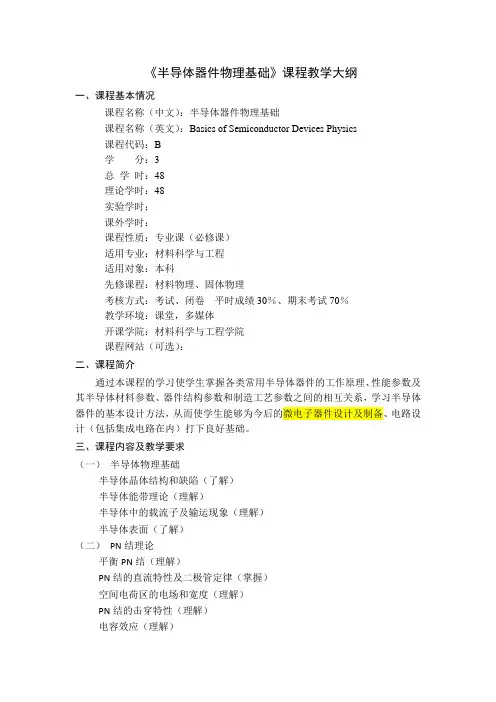 《半导体器件物理基础》课程教学大纲

一、课程基本情况

课程名称（中文）：半导体器件物理基础
课程名称（英文）：Basics of Semiconductor Devices Physics
课程代码：B
学　　分：3
总 学 时：48
理论学时：48
实验学时：
课外学时：
课程性质：专业课（必修课）
适用专业：材料科学与工程
适用对象：本科
先修课程：材料物理、固体物理
考核方式：考试、闭卷　平时成绩 30%、期末考试 70%
教学环境：课堂，多媒体
开课学院：材料科学与工程学院
课程网站（可选）：

二、课程简介

通过本课程的学习使学生掌握各类常用半导体器件的工作原理、性能参数及其半导体材料参数、器件结构参数和制造工艺参数之间的相互关系，学习半导体器件的基本设计方法，从而使学生能够为今后的微电子器件设计及制备、电路设计（包括集成电路在内）打下良好基础。

三、课程内容及教学要求

（一）　半导体物理基础
半导体晶体结构和缺陷（了解）
半导体能带理论（理解）
半导体中的载流子及输运现象（理解）
半导体表面（了解）
（二）　PN 结理论
平衡 PN 结（理解）
PN 结的直流特性及二极管定律（掌握）
空间电荷区的电场和宽度（理解）
PN 结的击穿特性（理解）
电容效应（理解）